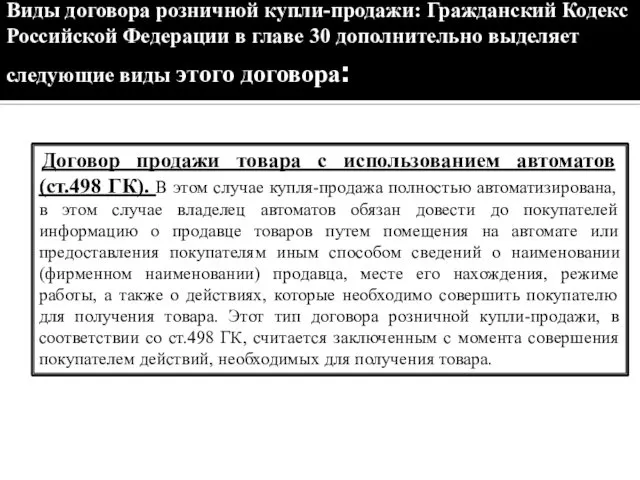 Виды договора розничной купли-продажи: Гражданский Кодекс Российской Федерации в главе 30 дополнительно выделяет следующие виды этого договора:

Договор продажи товара с использованием автоматов (ст.498 ГК). В этом случае купля-продажа полностью автоматизирована, в этом случае владелец автоматов обязан довести до покупателей информацию о продавце товаров путем помещения на автомате или предоставления покупателям иным способом сведений о наименовании (фирменном наименовании) продавца, месте его нахождения, режиме работы, а также о действиях, которые необходимо совершить покупателю для получения товара. Этот тип договора розничной купли-продажи, в соответствии со ст.498 ГК, считается заключенным с момента совершения покупателем действий, необходимых для получения товара.